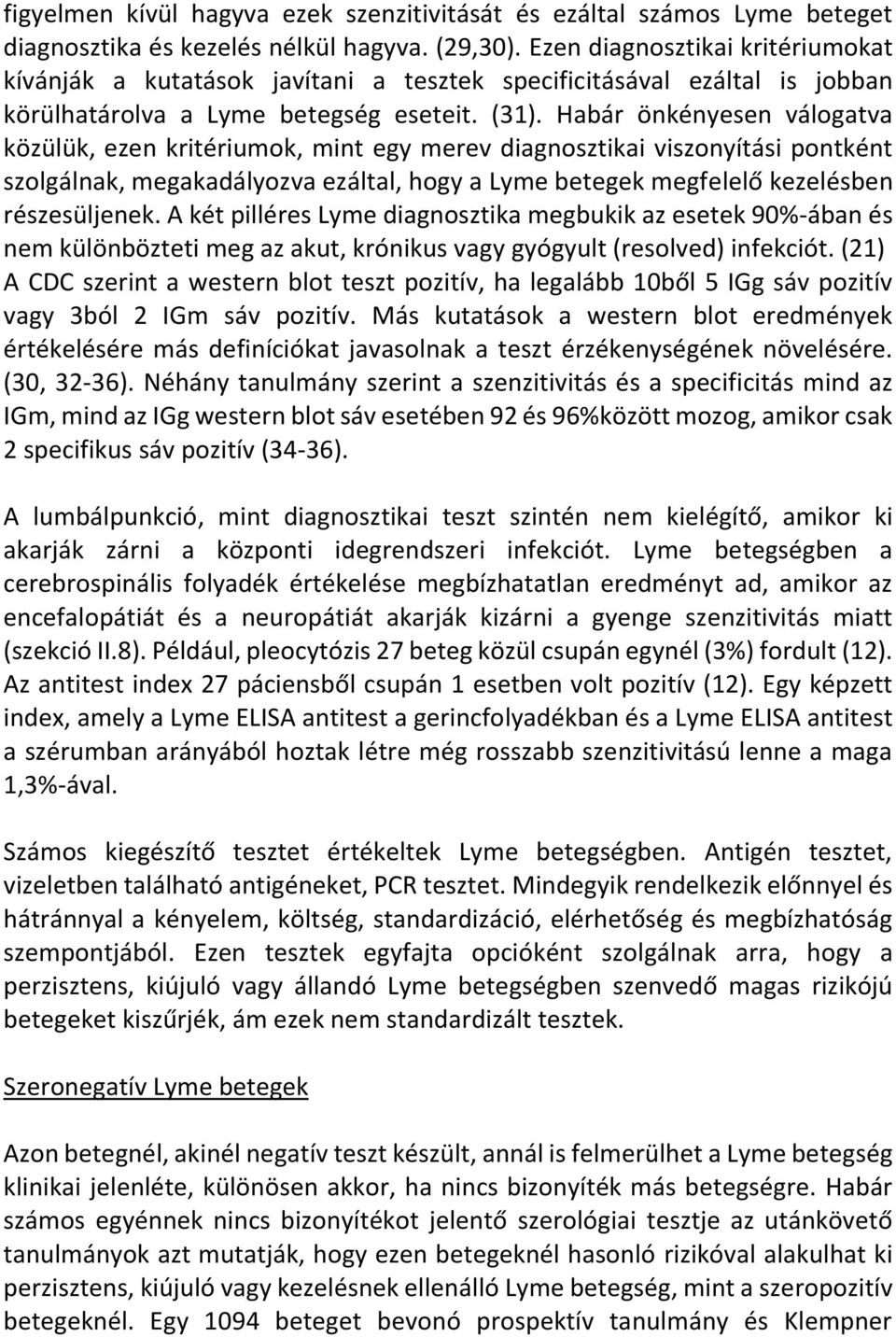 figyelmen kívül hagyva ezek szenzitivitását és ezáltal számos Lyme beteget diagnosztika és kezelés nélkül hagyva. (29,30). Ezen diagnosztikai kritériumokat kívánják a kutatások javítani a tesztek specificitásával ezáltal is jobban körülhatárolva a Lyme betegség eseteit. (31). Habár önkényesen válogatva közülük, ezen kritériumok, mint egy merev diagnosztikai viszonyítási pontként szolgálnak, megakadályozva ezáltal, hogy a Lyme betegek megfelelő kezelésben részesüljenek. A két pilléres Lyme diagnosztika megbukik az esetek 90%-ában és nem különbözteti meg az akut, krónikus vagy gyógyult (resolved) infekciót. (21) A CDC szerint a western blot teszt pozitív, ha legalább 10ből 5 IGg sáv pozitív vagy 3ból 2 IGm sáv pozitív. Más kutatások a western blot eredmények értékelésére más definíciókat javasolnak a teszt érzékenységének növelésére. (30, 32-36). Néhány tanulmány szerint a szenzitivitás és a specificitás mind az IGm, mind az IGg western blot sáv esetében 92 és 96%között mozog, amikor csak 2 specifikus sáv pozitív (34-36).

A lumbálpunkció, mint diagnosztikai teszt szintén nem kielégítő, amikor ki akarják zárni a központi idegrendszeri infekciót. Lyme betegségben a cerebrospinális folyadék értékelése megbízhatatlan eredményt ad, amikor az encefalopátiát és a neuropátiát akarják kizárni a gyenge szenzitivitás miatt (szekció II.8). Például, pleocytózis 27 beteg közül csupán egynél (3%) fordult (12). Az antitest index 27 páciensből csupán 1 esetben volt pozitív (12). Egy képzett index, amely a Lyme ELISA antitest a gerincfolyadékban és a Lyme ELISA antitest a szérumban arányából hoztak létre még rosszabb szenzitivitású lenne a maga 1,3%-ával.

Számos kiegészítő tesztet értékeltek Lyme betegségben. Antigén tesztet, vizeletben található antigéneket, PCR tesztet. Mindegyik rendelkezik előnnyel és hátránnyal a kényelem, költség, standardizáció, elérhetőség és megbízhatóság szempontjából. Ezen tesztek egyfajta opcióként szolgálnak arra, hogy a perzisztens, kiújuló vagy állandó Lyme betegségben szenvedő magas rizikójú betegeket kiszűrjék, ám ezek nem standardizált tesztek.

Szeronegatív Lyme betegek

Azon betegnél, akinél negatív teszt készült, annál is felmerülhet a Lyme betegség klinikai jelenléte, különösen akkor, ha nincs bizonyíték más betegségre. Habár számos egyénnek nincs bizonyítékot jelentő szerológiai tesztje az utánkövető tanulmányok azt mutatják, hogy ezen betegeknél hasonló rizikójú alakulhat ki perzisztens, kiújuló vagy kezelésnek ellenálló Lyme betegség, mint a szeropozitív betegeknél. Egy 1094 beteget bevonó prospektív tanulmány és Klempner